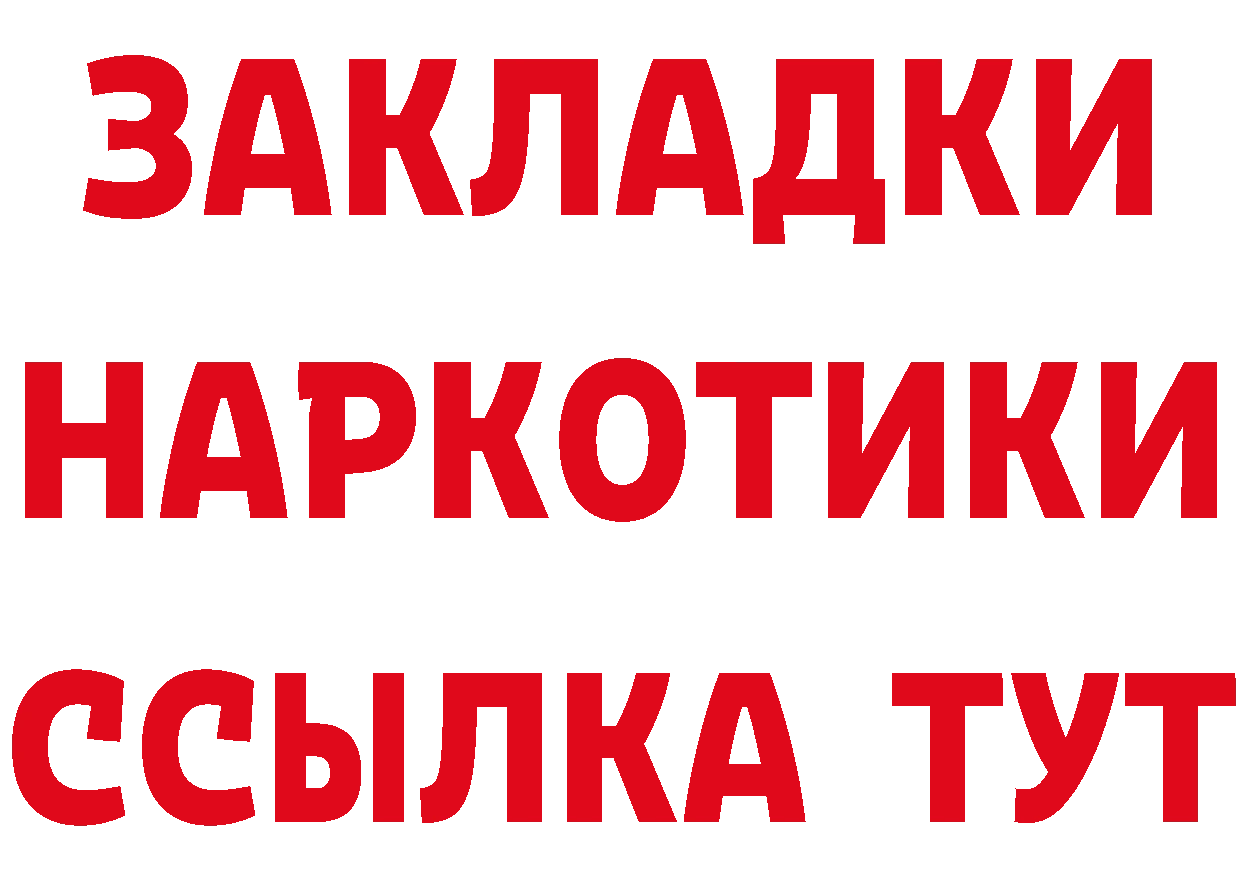 ЗАКЛАДКИ НАРКОТИКИ ССЫЛКА ТУТ